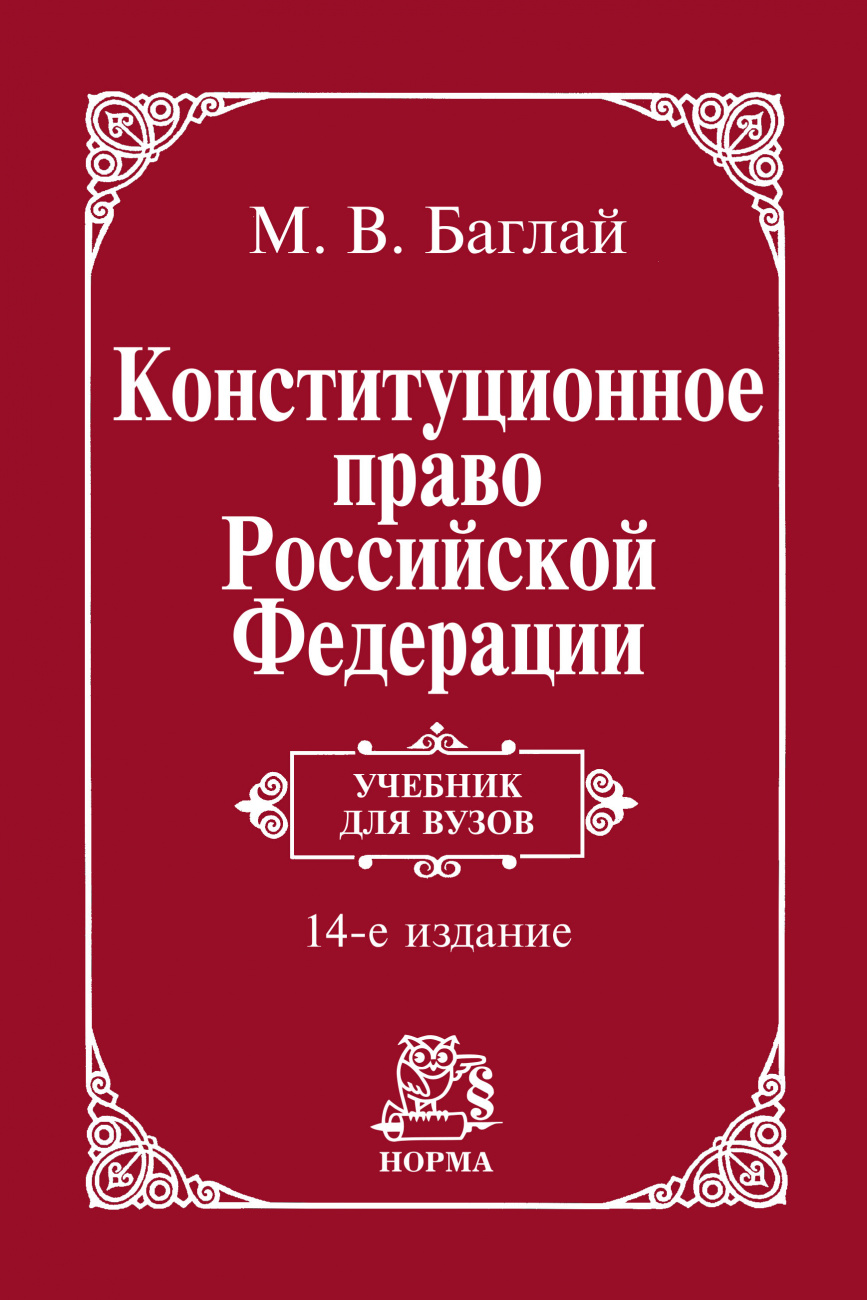 М. В. Баглай

Конституционное право Российской Федерации

УЧЕБНИК ДЛЯ ВУЗОВ

14-е издание

§

НОРМА